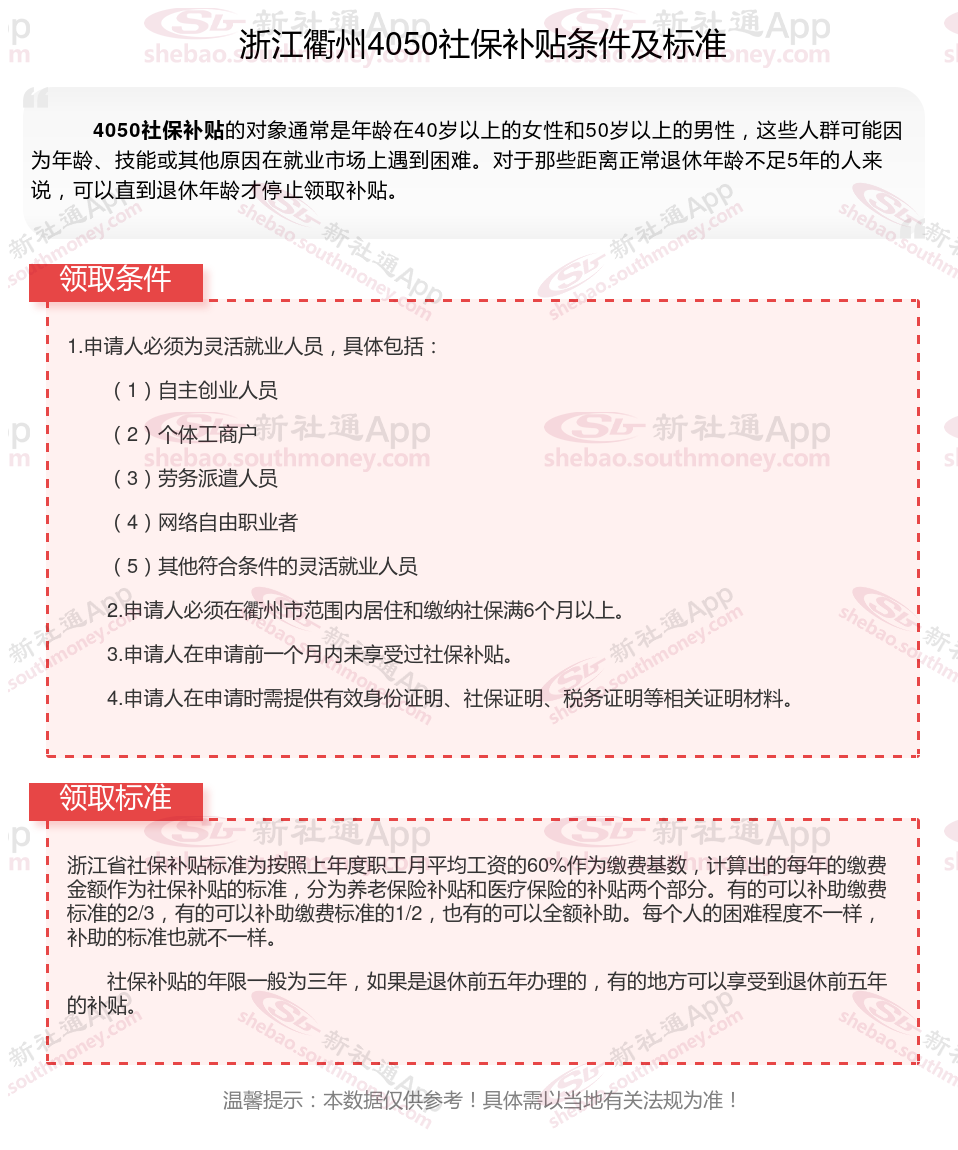 浙江衢州4050社保补贴条件及标准

4050社保补贴的对象通常是年龄在40岁以上的女性和50岁以上的男性，这些人群可能因为年龄、技能或其他原因在就业市场上遇到困难。对于那些距离正常退休年龄不足5年的人来说，可以直到退休年龄才停止领取补贴。

领取条件

1.申请人必须为灵活就业人员，具体包括：

（1）自主创业人员

（2）个体工商户

（3）劳务派遣人员

（4）网络自由职业者

（5）其他符合条件的灵活就业人员

2.申请人必须在衢州市范围内居住和缴纳社保满6个月以上。

3.申请人在申请前一个月内未享受过社保补贴。

4.申请人在申请时需提供有效身份证明、社保证明、税务证明等相关证明材料。

领取标准

浙江省社保补贴标准为按照上年度职工月平均工资的60%作为缴费基数，计算出的每年的缴费金额作为社保补贴的标准，分为养老保险补贴和医疗保险的补贴两个部分。有的可以补助缴费标准的2/3，有的可以补助缴费标准的1/2，也有的可以全额补助。每个人的困难程度不一样，补助的标准也就不一样。

社保补贴的年限一般为三年，如果是退休前五年办理的，有的地方可以享受到退休前五年的补贴。

温馨提示：本数据仅供参考！具体需以当地有关法规为准！

新社通App shebao.southmoney.com